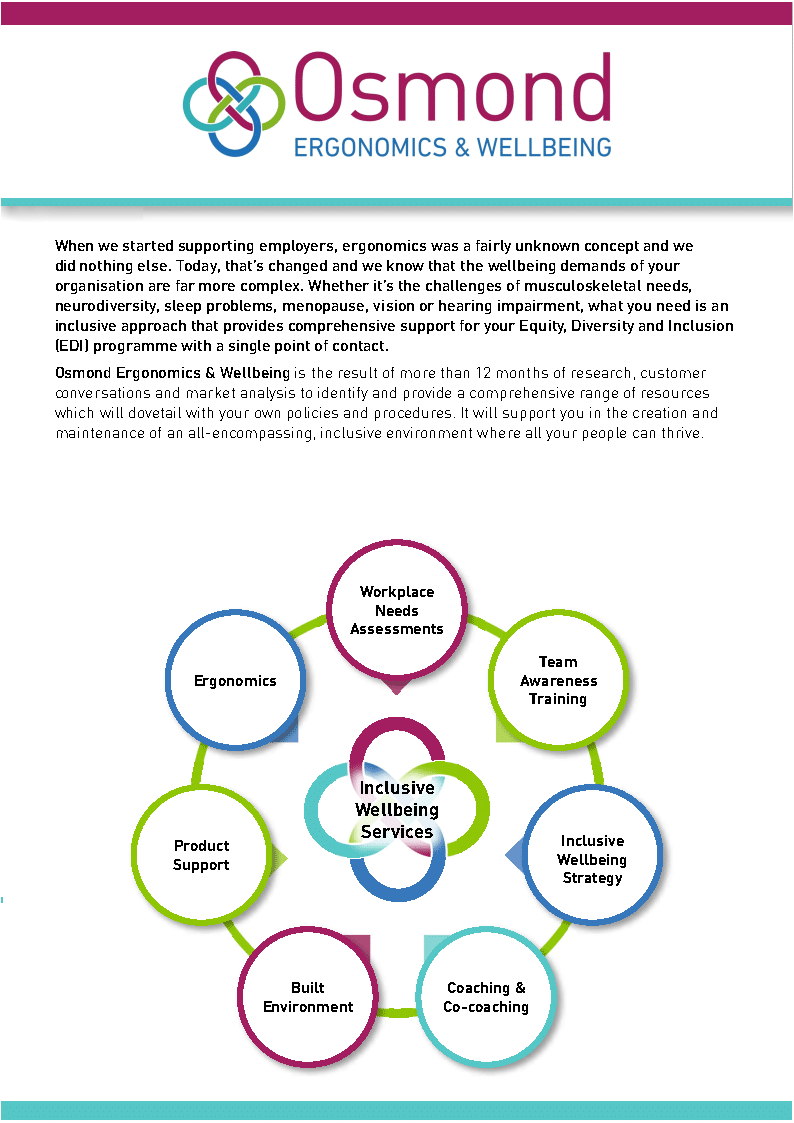 Osmond
ERGONOMICS & WELLBEING

When we started supporting employers, ergonomics was a fairly unknown concept and we did nothing else. Today, that's changed and we know that the wellbeing demands of your organisation are far more complex. Whether it's the challenges of musculoskeletal needs, neurodiversity, sleep problems, menopause, vision or hearing impairment, what you need is an inclusive approach that provides comprehensive support for your Equity, Diversity and Inclusion (EDI) programme with a single point of contact.

Osmond Ergonomics & Wellbeing is the result of more than 12 months of research, customer conversations and market analysis to identify and provide a comprehensive range of resources which will dovetail with your own policies and procedures. It will support you in the creation and maintenance of an all-encompassing, inclusive environment where all your people can thrive.

Workplace Needs Assessments

Team Awareness Training

Inclusive Wellbeing Strategy

Coaching & Co-coaching

Built Environment

Product Support

Ergonomics

Inclusive Wellbeing Services